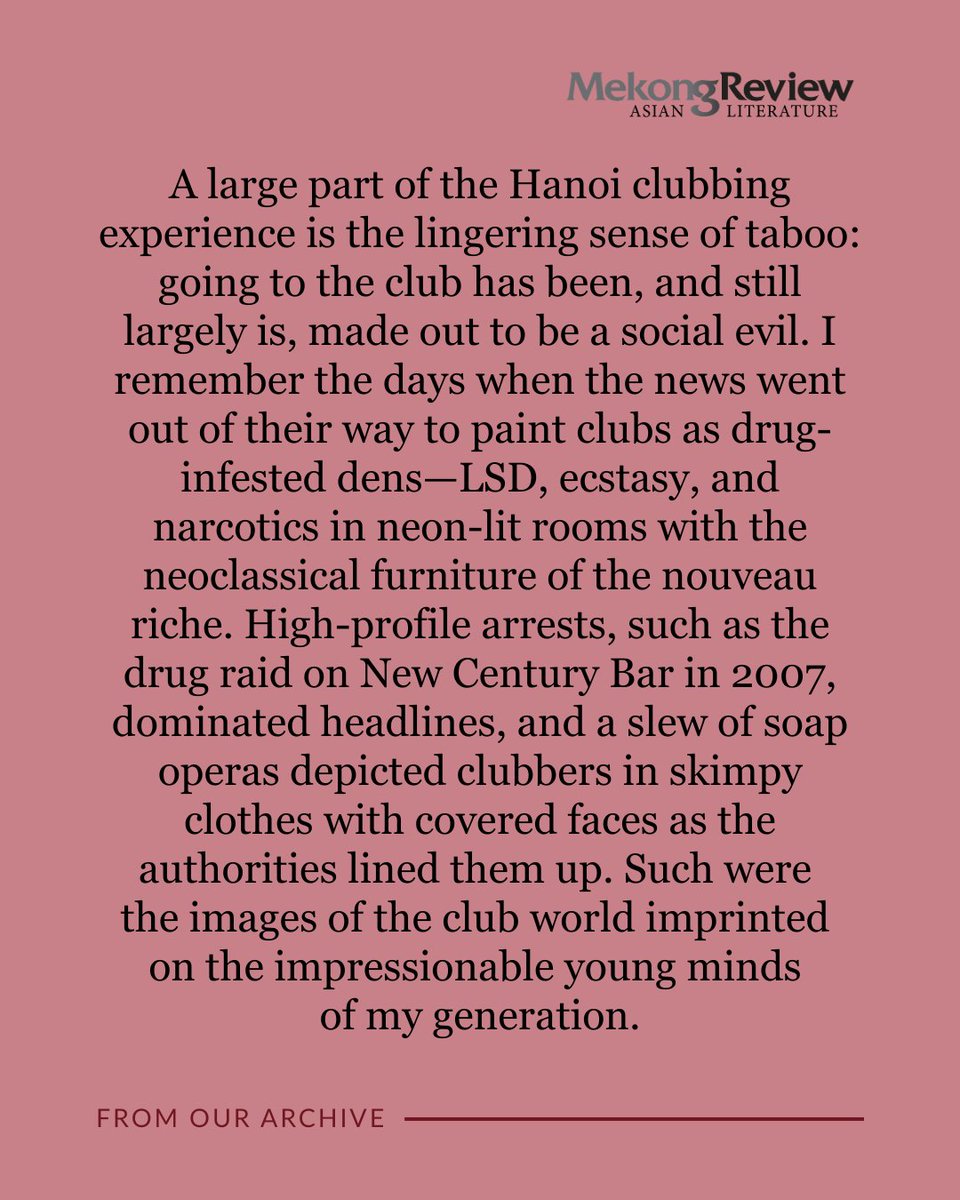 MekongReview
ASIAN LITERATURE

A large part of the Hanoi clubbing experience is the lingering sense of taboo: going to the club has been, and still largely is, made out to be a social evil. I remember the days when the news went out of their way to paint clubs as drug-infested dens—LSD, ecstasy, and narcotics in neon-lit rooms with the neoclassical furniture of the nouveau riche. High-profile arrests, such as the drug raid on New Century Bar in 2007, dominated headlines, and a slew of soap operas depicted clubbers in skimpy clothes with covered faces as the authorities lined them up. Such were the images of the club world imprinted on the impressionable young minds of my generation.

FROM OUR ARCHIVE